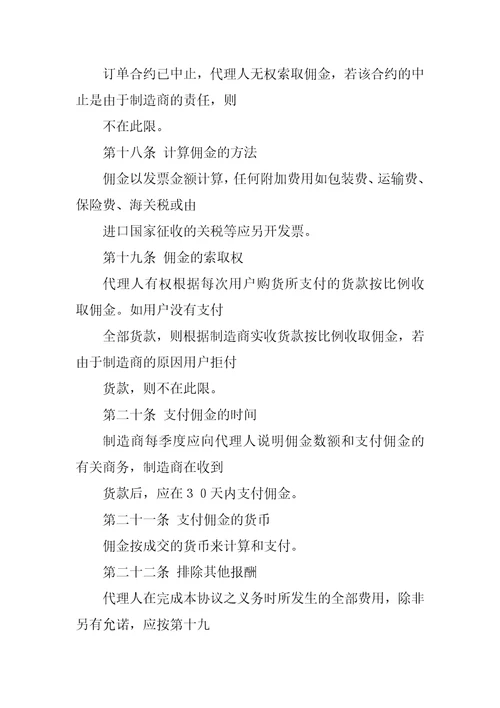 订单合约已中止，代理人无权索取佣金，若该合约的中止是由于制造商的责任，则

不在此限。

第十八条 计算佣金的方法

佣金以发票金额计算，任何附加费用如包装费、运输费、保险费、海关税或由

进口国家征收的关税等应另开发票。

第十九条 佣金的索取权

代理人有权根据每次用户购货所支付的货款按比例收取佣金。如用户没有支付

全部货款，则根据制造商实收货款按比例收取佣金，若由于制造商的原因用户拒付

货款，则不在此限。

第二十条 支付佣金的时间

制造商每季度应向代理人说明佣金数额和支付佣金的有关商务，制造商在收到

货款后，应在３０天内支付佣金。

第二十一条 支付佣金的货币

佣金按成交的货币来计算和支付。

第二十二条 排除其他报酬

代理人在完成本协议之义务时所发生的全部费用，除非另有允诺，应按第十九